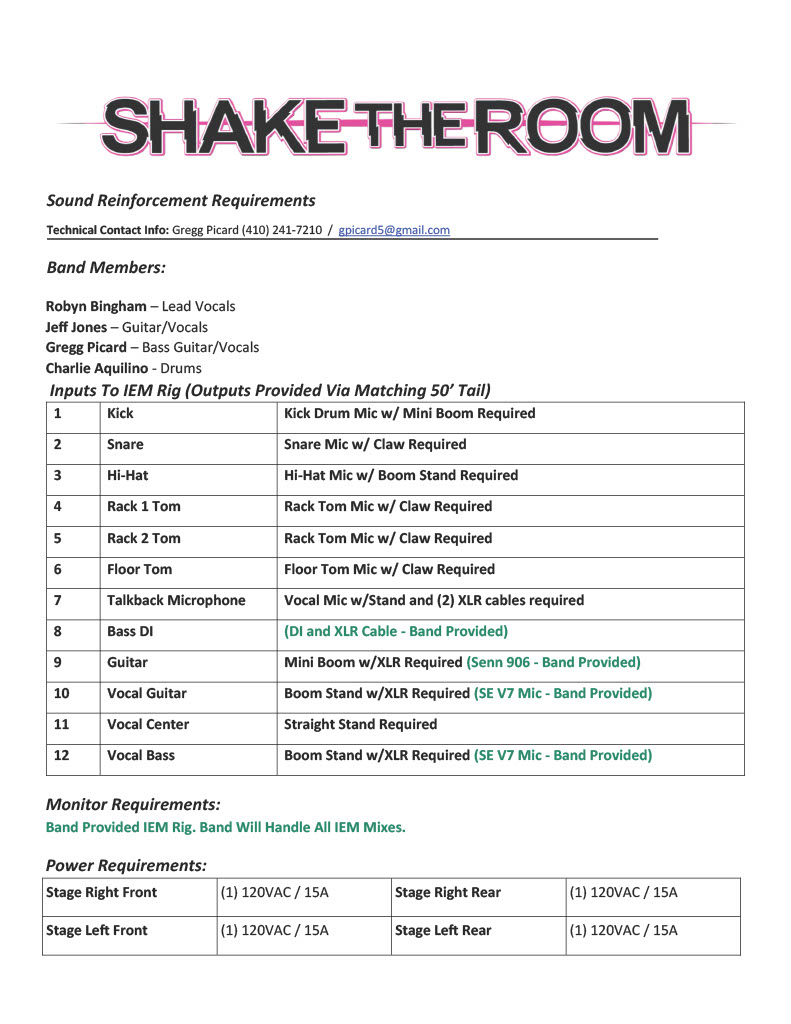 SHAKE THE ROOM

Sound Reinforcement Requirements

Technical Contact Info: Gregg Picard (410) 241-7210 / gpicard5@gmail.com

Band Members:

Robyn Bingham – Lead Vocals
Jeff Jones – Guitar/Vocals
Gregg Picard – Bass Guitar/Vocals
Charlie Aquilino - Drums

Inputs To IEM Rig (Outputs Provided Via Matching 50' Tail)

| 1 | Kick | Kick Drum Mic w/ Mini Boom Required |
|---|---|---|
| 2 | Snare | Snare Mic w/ Claw Required |
| 3 | Hi-Hat | Hi-Hat Mic w/ Boom Stand Required |
| 4 | Rack 1 Tom | Rack Tom Mic w/ Claw Required |
| 5 | Rack 2 Tom | Rack Tom Mic w/ Claw Required |
| 6 | Floor Tom | Floor Tom Mic w/ Claw Required |
| 7 | Talkback Microphone | Vocal Mic w/Stand and (2) XLR cables required |
| 8 | Bass DI | (DI and XLR Cable - Band Provided) |
| 9 | Guitar | Mini Boom w/XLR Required (Senn 906 - Band Provided) |
| 10 | Vocal Guitar | Boom Stand w/XLR Required (SE V7 Mic - Band Provided) |
| 11 | Vocal Center | Straight Stand Required |
| 12 | Vocal Bass | Boom Stand w/XLR Required (SE V7 Mic - Band Provided) |

Monitor Requirements:
Band Provided IEM Rig. Band Will Handle All IEM Mixes.

Power Requirements:

| Stage Right Front | (1) 120VAC / 15A | Stage Right Rear | (1) 120VAC / 15A |
|---|---|---|---|
| Stage Left Front | (1) 120VAC / 15A | Stage Left Rear | (1) 120VAC / 15A |